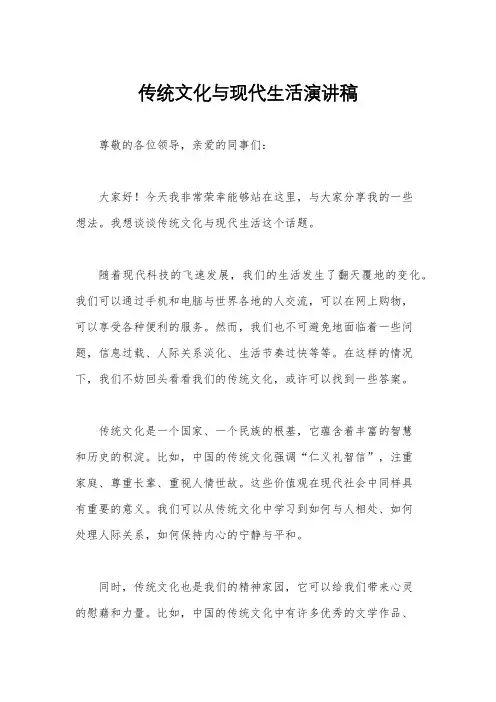 传统文化与现代生活演讲稿

尊敬的各位领导，亲爱的同事们：

大家好！今天我非常荣幸能够站在这里，与大家分享我的一些想法。我想谈谈传统文化与现代生活这个话题。

随着现代科技的飞速发展，我们的生活发生了翻天覆地的变化。我们可以通过手机和电脑与世界各地的人交流，可以在网上购物，可以享受各种便利的服务。然而，我们也不可避免地面临着一些问题，信息过载、人际关系淡化、生活节奏过快等等。在这样的情况下，我们不妨回头看看我们的传统文化，或许可以找到一些答案。

传统文化是一个国家、一个民族的根基，它蕴含着丰富的智慧和历史的积淀。比如，中国的传统文化强调“仁义礼智信”，注重家庭、尊重长辈、重视人情世故。这些价值观在现代社会中同样具有重要的意义。我们可以从传统文化中学习到如何与人相处、如何处理人际关系，如何保持内心的宁静与平和。

同时，传统文化也是我们的精神家园，它可以给我们带来心灵的慰藉和力量。比如，中国的传统文化中有许多优秀的文学作品、